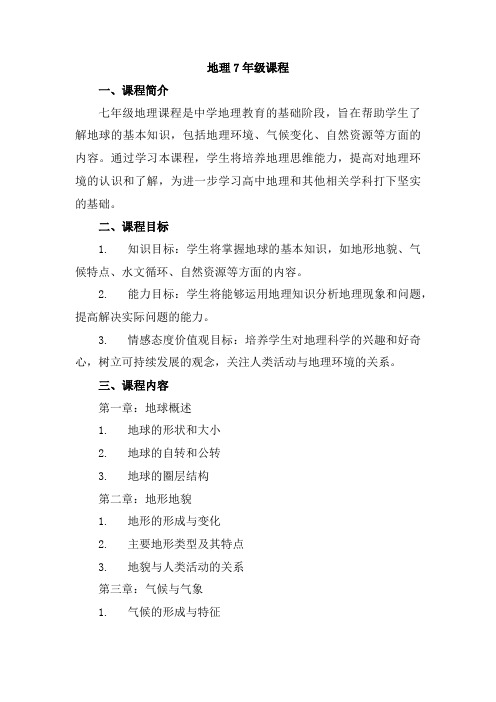 地理 7 年级课程

一、课程简介

七年级地理课程是中学地理教育的基础阶段，旨在帮助学生了解地球的基本知识，包括地理环境、气候变化、自然资源等方面的内容。通过学习本课程，学生将培养地理思维能力，提高对地理环境的认识和了解，为进一步学习高中地理和其他相关学科打下坚实的基础。

二、课程目标

1. 知识目标：学生将掌握地球的基本知识，如地形地貌、气候特点、水文循环、自然资源等方面的内容。

2. 能力目标：学生将能够运用地理知识分析地理现象和问题，提高解决实际问题的能力。

3. 情感态度价值观目标：培养学生对地理科学的兴趣和好奇心，树立可持续发展的观念，关注人类活动与地理环境的关系。

三、课程内容

第一章：地球概述

1. 地球的形状和大小

2. 地球的自转和公转

3. 地球的圈层结构

第二章：地形地貌

1. 地形的形成与变化

2. 主要地形类型及其特点

3. 地貌与人类活动的关系

第三章：气候与气象

1. 气候的形成与特征